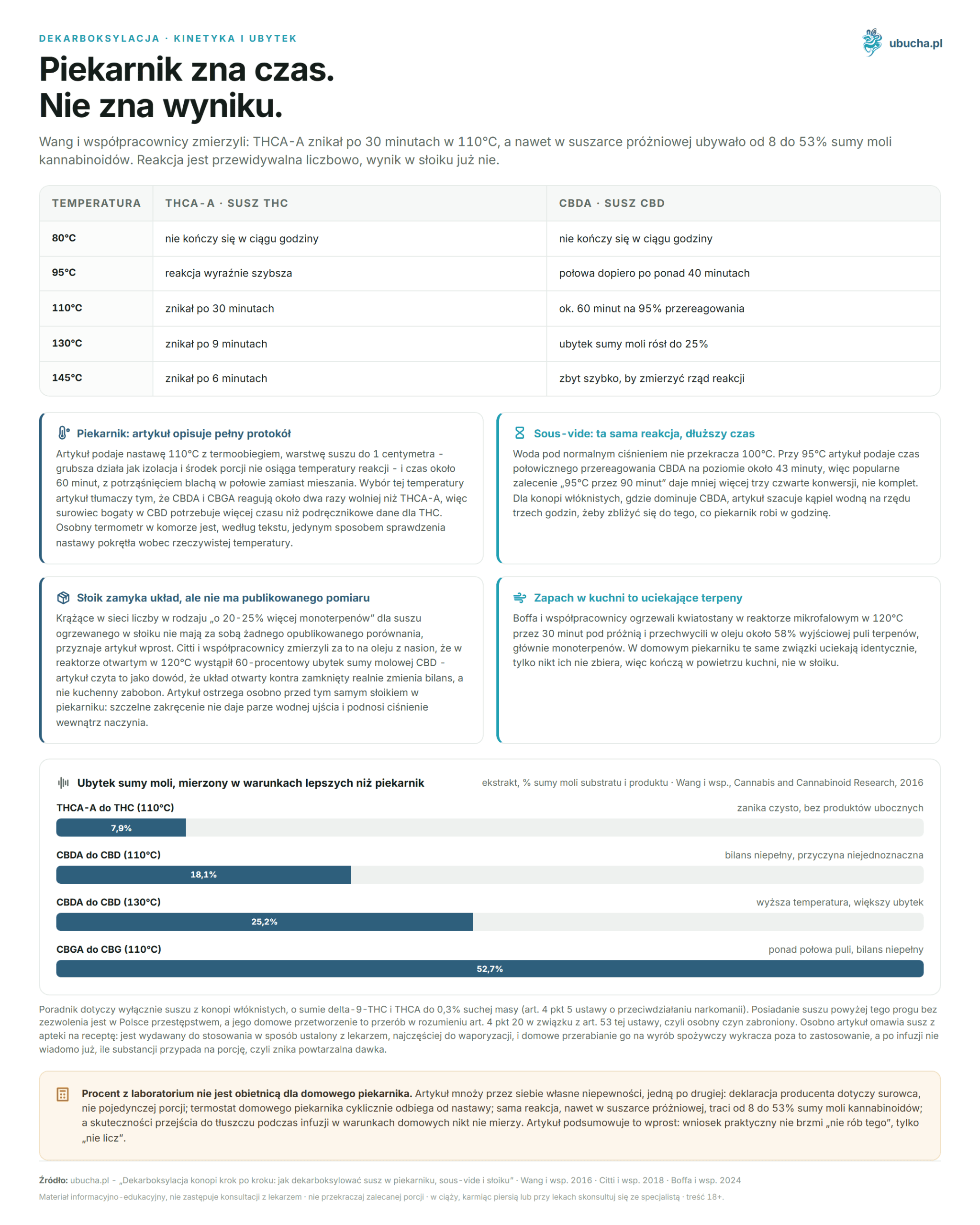 DEKARBOKSYLACJA · KINETYKA I UBYTEK

ubucha.pl

Piekarnik zna czas.
Nie zna wyniku.

Wang i współpracownicy zmierzyli: THCA-A znikał po 30 minutach w 110°C, a nawet w suszarce próżniowej ubywało od 8 do 53% sumy moli kannabinoidów. Reakcja jest przewidywalna liczbowo, wynik w słoiku już nie.

| TEMPERATURA | THCA-A · SUSZ THC | CBDA · SUSZ CBD |
|---|---|---|
| 80°C | nie kończy się w ciągu godziny | nie kończy się w ciągu godziny |
| 95°C | reakcja wyraźnie szybsza | połowa dopiero po ponad 40 minutach |
| 110°C | znikał po 30 minutach | ok. 60 minut na 95% przereagowania |
| 130°C | znikał po 9 minutach | ubytek sumy moli rósł do 25% |
| 145°C | znikał po 6 minutach | zbyt szybko, by zmierzyć rząd reakcji |

Piekarnik: artykuł opisuje pełny protokół
Artykuł podaje nastawę 110°C z termoobiegiem, warstwę suszu do 1 centymetra - grubsza działa jak izolacja i środek porcji nie osiąga temperatury reakcji - i czas około 60 minut, z potrząśnięciem blachą w połowie zamiast mieszania. Wybór tej temperatury artykuł tłumaczy tym, że CBDA i CBGA reagują około dwa razy wolniej niż THCA-A, więc surowiec bogaty w CBD potrzebuje więcej czasu niż podręcznikowe dane dla THC. Osobny termometr w komorze jest, według tekstu, jedynym sposobem sprawdzenia nastawy pokrętła wobec rzeczywistej temperatury.

Sous-vide: ta sama reakcja, dłuższy czas
Woda pod normalnym ciśnieniem nie przekracza 100°C. Przy 95°C artykuł podaje czas połowicznego przereagowania CBDA na poziomie około 43 minuty, więc popularne zalecenie „95°C przez 90 minut" daje mniej więcej trzy czwarte konwersji, nie komplet. Dla konopi włóknistych, gdzie dominuje CBDA, artykuł szacuje kąpiel wodną na rzędu trzech godzin, żeby zbliżyć się do tego, co piekarnik robi w godzinę.

Słoik zamyka układ, ale nie ma publikowanego pomiaru
Krążące w sieci liczby w rodzaju „o 20-25% więcej monoterpenów" dla suszu ogrzewanego w słoiku nie mają za sobą żadnego opublikowanego porównania, przyznaje artykuł wprost. Citti i współpracownicy zmierzyli za to na oleju z nasion, że w reaktorze otwartym w 120°C wystąpił 60-procentowy ubytek sumy molowej CBD - artykuł czyta to jako dowód, że układ otwarty kontra zamknięty realnie zmienia bilans, a nie kuchenny zabobon. Artykuł ostrzega osobno przed tym samym słoikiem w piekarniku: szczelne zakręcenie nie daje parze wodnej ujścia i podnosi ciśnienie wewnątrz naczynia.

Zapach w kuchni to uciekające terpeny
Boffa i współpracownicy ogrzewali kwiatostany w reaktorze mikrofalowym w 120°C przez 30 minut pod próżnią i przechwycili w oleju około 58% wyjściowej puli terpenów, głównie monoterpenów. W domowym piekarniku te same związki uciekają identycznie, tylko nikt ich nie zbiera, więc kończą w powietrzu kuchni, nie w słoiku.

Ubytek sumy moli, mierzony w warunkach lepszych niż piekarnik
ekstrakt, % sumy moli substratu i produktu · Wang i wsp., Cannabis and Cannabinoid Research, 2016

THCA-A do THC (110°C)
zanika czysto, bez produktów ubocznych
7,9%

CBDA do CBD (110°C)
bilans niepełny, przyczyna niejednoznaczna
18,1%

CBDA do CBD (130°C)
wyższa temperatura, większy ubytek
25,2%

CBGA do CBG (110°C)
ponad połowa puli, bilans niepełny
52,7%

Poradnik dotyczy wyłącznie suszu z konopi włóknistych, o sumie delta-9-THC i THCA do 0,3% suchej masy (art. 4 pkt 5 ustawy o przeciwdziałaniu narkomanii). Posiadanie suszu powyżej tego progu bez zezwolenia jest w Polsce przestępstwem, a jego domowe przetworzenie to przerób w rozumieniu art. 4 pkt 20 w związku z art. 53 tej ustawy, czyli osobny czyn zabroniony. Osobno artykuł omawia susz z apteki na receptę: jest wydawany do stosowania w sposób ustalony z lekarzem, najczęściej do waporyzacji, i domowe przerabianie go na wyrób spożywczy wykracza poza to zastosowanie, a po infuzji nie wiadomo już, ile substancji przypada na porcję, czyli znika powtarzalna dawka.

Procent z laboratorium nie jest obietnicą dla domowego piekarnika. Artykuł mnoży przez siebie własne niepewności, jedną po drugiej: deklaracja producenta dotyczy surowca, nie pojedynczej porcji; termostat domowego piekarnika cyklicznie odbiega od nastawy; sama reakcja, nawet w suszarce próżniowej, traci od 8 do 53% sumy moli kannabinoidów; a skuteczności przejścia do tłuszczu podczas infuzji w warunkach domowych nikt nie mierzy. Artykuł podsumowuje to wprost: wniosek praktyczny nie brzmi „nie rób tego", tylko „nie licz".

Źródło: ubucha.pl - „Dekarboksylacja konopi krok po kroku: jak dekarboksylować susz w piekarniku, sous-vide i słoiku" · Wang i wsp. 2016 · Citti i wsp. 2018 · Boffa i wsp. 2024

Materiał informacyjno-edukacyjny, nie zastępuje konsultacji z lekarzem · nie przekraczaj zalecanej porcji · w ciąży, karmiąc piersią lub przy lekach skonsultuj się ze specjalistą · treść 18+.